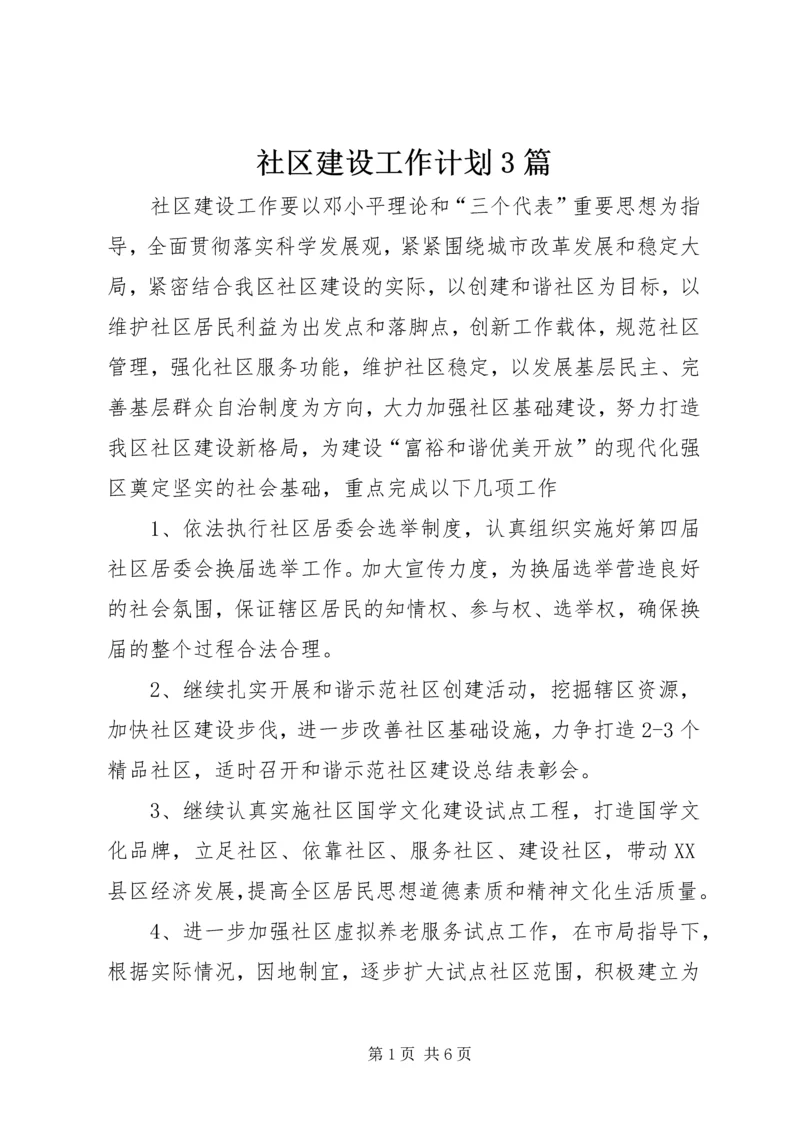 社区建设工作计划3篇

社区建设工作要以邓小平理论和“三个代表”重要思想为指导，全面贯彻落实科学发展观，紧紧围绕城市改革发展和稳定大局，紧密结合我区社区建设的实际，以创建和谐社区为目标，以维护社区居民利益为出发点和落脚点，创新工作载体，规范社区管理，强化社区服务功能，维护社区稳定，以发展基层民主、完善基层群众自治制度为方向，大力加强社区基础建设，努力打造我区社区建设新格局，为建设“富裕和谐优美开放”的现代化强区奠定坚实的社会基础，重点完成以下几项工作

1、依法执行社区居委会选举制度，认真组织实施好第四届社区居委会换届选举工作。加大宣传力度，为换届选举营造良好的社会氛围，保证辖区居民的知情权、参与权、选举权，确保换届的整个过程合法合理。

2、继续扎实开展和谐示范社区创建活动，挖掘辖区资源，加快社区建设步伐，进一步改善社区基础设施，力争打造2-3个精品社区，适时召开和谐示范社区建设总结表彰会。

3、继续认真实施社区国学文化建设试点工程，打造国学文化品牌，立足社区、依靠社区、服务社区、建设社区，带动XX县区经济发展，提高全区居民思想道德素质和精神文化生活质量。

4、进一步加强社区虚拟养老服务试点工作，在市局指导下，根据实际情况，因地制宜，逐步扩大试点社区范围，积极建立为

第1页 共6页